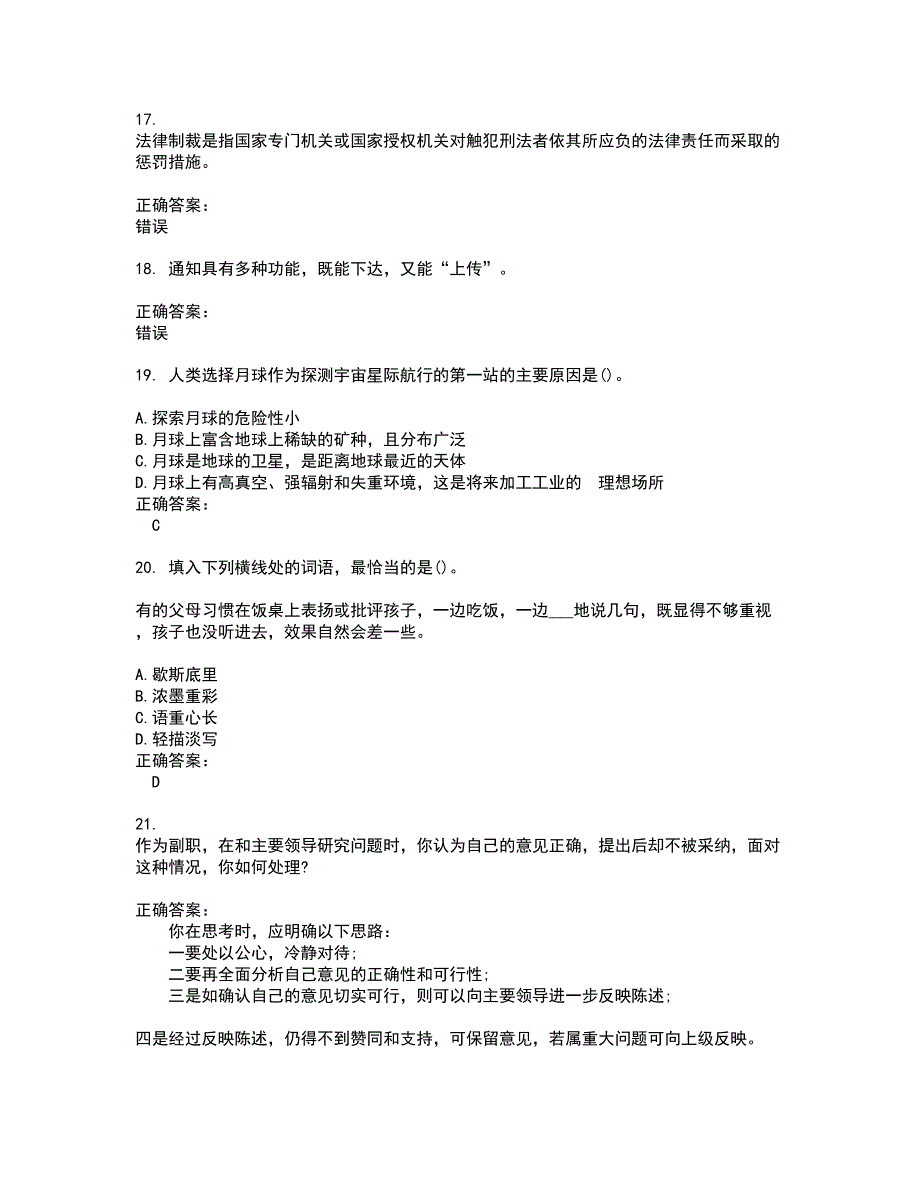 17.
法律制裁是指国家专门机关或国家授权机关对触犯刑法者依其所应负的法律责任而采取的惩罚措施。

正确答案：
错误

18. 通知具有多种功能，既能下达，又能“上传”。

正确答案：
错误

19. 人类选择月球作为探测宇宙星际航行的第一站的主要原因是()。

A.探索月球的危险性小
B.月球上富含地球上稀缺的矿种，且分布广泛
C.月球是地球的卫星，是距离地球最近的天体
D.月球上有高真空、强辐射和失重环境，这是将来加工工业的 理想场所
正确答案：
C

20. 填入下列横线处的词语，最恰当的是()。

有的父母习惯在饭桌上表扬或批评孩子，一边吃饭，一边___地说几句，既显得不够重视，孩子也没听进去，效果自然会差一些。

A.歇斯底里
B.浓墨重彩
C.语重心长
D.轻描淡写
正确答案：
D

21.
作为副职，在和主要领导研究问题时，你认为自己的意见正确，提出后却不被采纳，面对这种情况，你如何处理?

正确答案：
你在思考时，应明确以下思路：
一要处以公心，冷静对待;
二要再全面分析自己意见的正确性和可行性;
三是如确认自己的意见切实可行，则可以向主要领导进一步反映陈述;

四是经过反映陈述，仍得不到赞同和支持，可保留意见，若属重大问题可向上级反映。